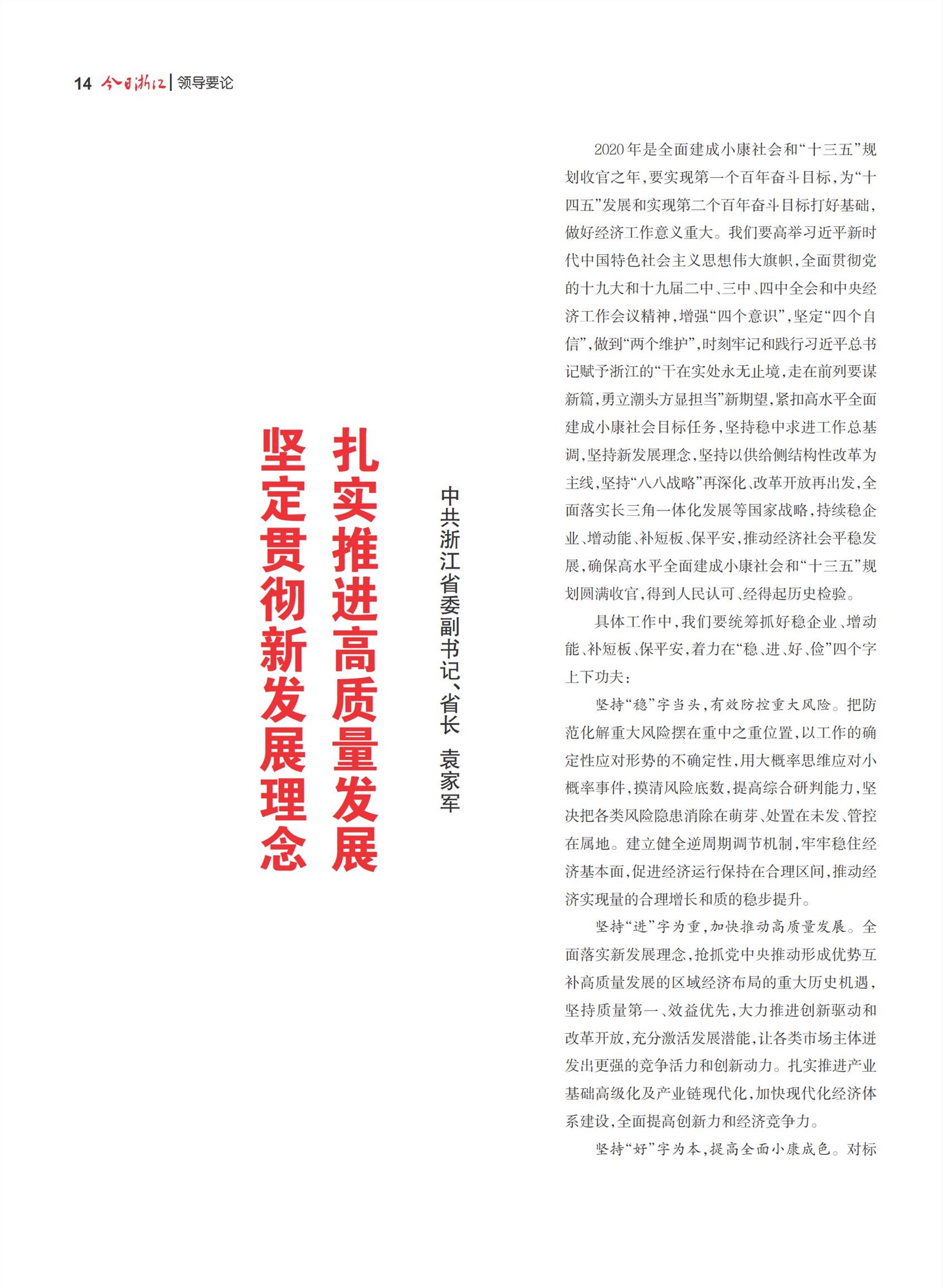 14 今日浙江 | 领导要论

坚定贯彻新发展理念 扎实推进高质量发展

中共浙江省委副书记、省长 袁家军

2020年是全面建成小康社会和“十三五”规划收官之年，要实现第一个百年奋斗目标，为“十四五”发展和实现第二个百年奋斗目标打好基础，做好经济工作意义重大。我们要高举习近平新时代中国特色社会主义思想伟大旗帜，全面贯彻党的十九大和十九届二中、三中、四中全会和中央经济工作会议精神，增强“四个意识”，坚定“四个自信”，做到“两个维护”，时刻牢记和践行习近平总书记赋予浙江的“干在实处永无止境，走在前列要谋新篇，勇立潮头方显担当”新期望，紧扣高水平全面建成小康社会目标任务，坚持稳中求进工作总基调，坚持新发展理念，坚持以供给侧结构性改革为主线，坚持“八八战略”再深化、改革开放再出发，全面落实长三角一体化发展等国家战略，持续稳企业、增动能、补短板、保平安，推动经济社会平稳发展，确保高水平全面建成小康社会和“十三五”规划圆满收官，得到人民认可、经得起历史检验。

具体工作中，我们要统筹抓好稳企业、增动能、补短板、保平安，着力在“稳、进、好、俭”四个字上下功夫：

坚持“稳”字当头，有效防控重大风险。把防范化解重大风险摆在重中之重位置，以工作的确定性应对形势的不确定性，用大概率思维应对小概率事件，摸清风险底数，提高综合研判能力，坚决把各类风险隐患消除在萌芽、处置在未发、管控在属地。建立健全逆周期调节机制，牢牢稳住经济基本面，促进经济运行保持在合理区间，推动经济实现量的合理增长和质的稳步提升。

坚持“进”字为重，加快推动高质量发展。全面落实新发展理念，抢抓党中央推动形成优势互补高质量发展的区域经济布局的重大历史机遇，坚持质量第一、效益优先，大力推进创新驱动和改革开放，充分激活发展潜能，让各类市场主体迸发出更强的竞争活力和创新动力。扎实推进产业基础高级化及产业链现代化，加快现代化经济体系建设，全面提高创新力和经济竞争力。

坚持“好”字为本，提高全面小康成色。对标